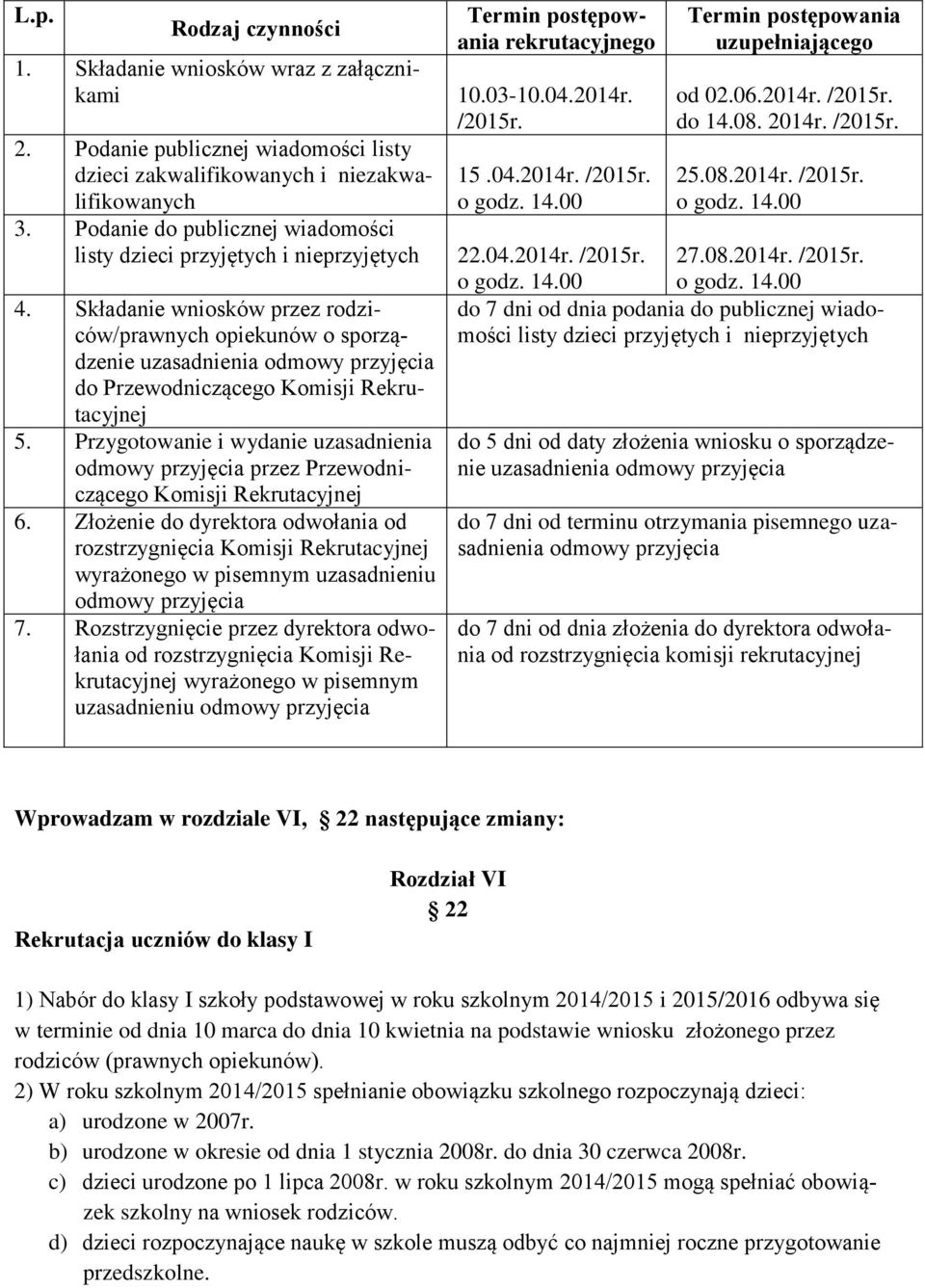 | L.p. | Rodzaj czynności | Termin postępowania rekrutacyjnego | Termin postępowania uzupełniającego |
|---|---|---|---|
| 1. | Składanie wniosków wraz z załącznikami | 10.03-10.04.2014r. /2015r. | od 02.06.2014r. /2015r. do 14.08. 2014r. /2015r. |
| 2. | Podanie publicznej wiadomości listy dzieci zakwalifikowanych i niezakwalifikowanych | 15 .04.2014r. /2015r. o godz. 14.00 | 25.08.2014r. /2015r. o godz. 14.00 |
| 3. | Podanie do publicznej wiadomości listy dzieci przyjętych i nieprzyjętych | 22.04.2014r. /2015r. o godz. 14.00 | 27.08.2014r. /2015r. o godz. 14.00 |
| 4. | Składanie wniosków przez rodziców/prawnych opiekunów o sporządzenie uzasadnienia odmowy przyjęcia do Przewodniczącego Komisji Rekrutacyjnej | do 7 dni od dnia podania do publicznej wiadomości listy dzieci przyjętych i nieprzyjętych | |
| 5. | Przygotowanie i wydanie uzasadnienia odmowy przyjęcia przez Przewodniczącego Komisji Rekrutacyjnej | do 5 dni od daty złożenia wniosku o sporządzenie uzasadnienia odmowy przyjęcia | |
| 6. | Złożenie do dyrektora odwołania od rozstrzygnięcia Komisji Rekrutacyjnej wyrażonego w pisemnym uzasadnieniu odmowy przyjęcia | do 7 dni od terminu otrzymania pisemnego uzasadnienia odmowy przyjęcia | |
| 7. | Rozstrzygnięcie przez dyrektora odwołania od rozstrzygnięcia Komisji Rekrutacyjnej wyrażonego w pisemnym uzasadnieniu odmowy przyjęcia | do 7 dni od dnia złożenia do dyrektora odwołania od rozstrzygnięcia komisji rekrutacyjnej | |

Wprowadzam w rozdziale VI, 22 następujące zmiany:

Rozdział VI
22

Rekrutacja uczniów do klasy I

1) Nabór do klasy I szkoły podstawowej w roku szkolnym 2014/2015 i 2015/2016 odbywa się w terminie od dnia 10 marca do dnia 10 kwietnia na podstawie wniosku złożonego przez rodziców (prawnych opiekunów).
2) W roku szkolnym 2014/2015 spełnianie obowiązku szkolnego rozpoczynają dzieci:
a) urodzone w 2007r.
b) urodzone w okresie od dnia 1 stycznia 2008r. do dnia 30 czerwca 2008r.
c) dzieci urodzone po 1 lipca 2008r. w roku szkolnym 2014/2015 mogą spełniać obowiązek szkolny na wniosek rodziców.
d) dzieci rozpoczynające naukę w szkole muszą odbyć co najmniej roczne przygotowanie przedszkolne.